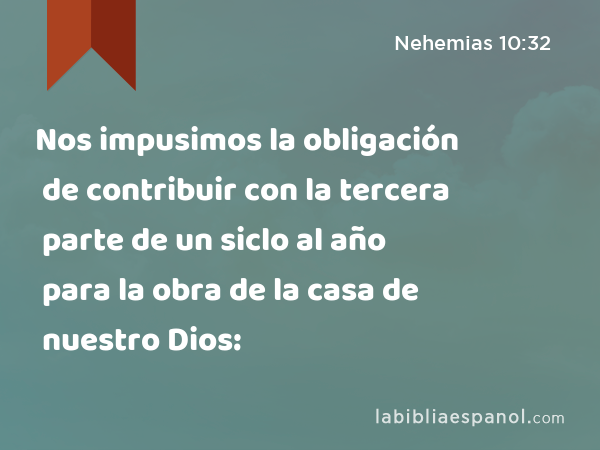 Nehemias 10:32

Nos impusimos la obligación de contribuir con la tercera parte de un siclo al año para la obra de la casa de nuestro Dios:

labibliaespanol.com